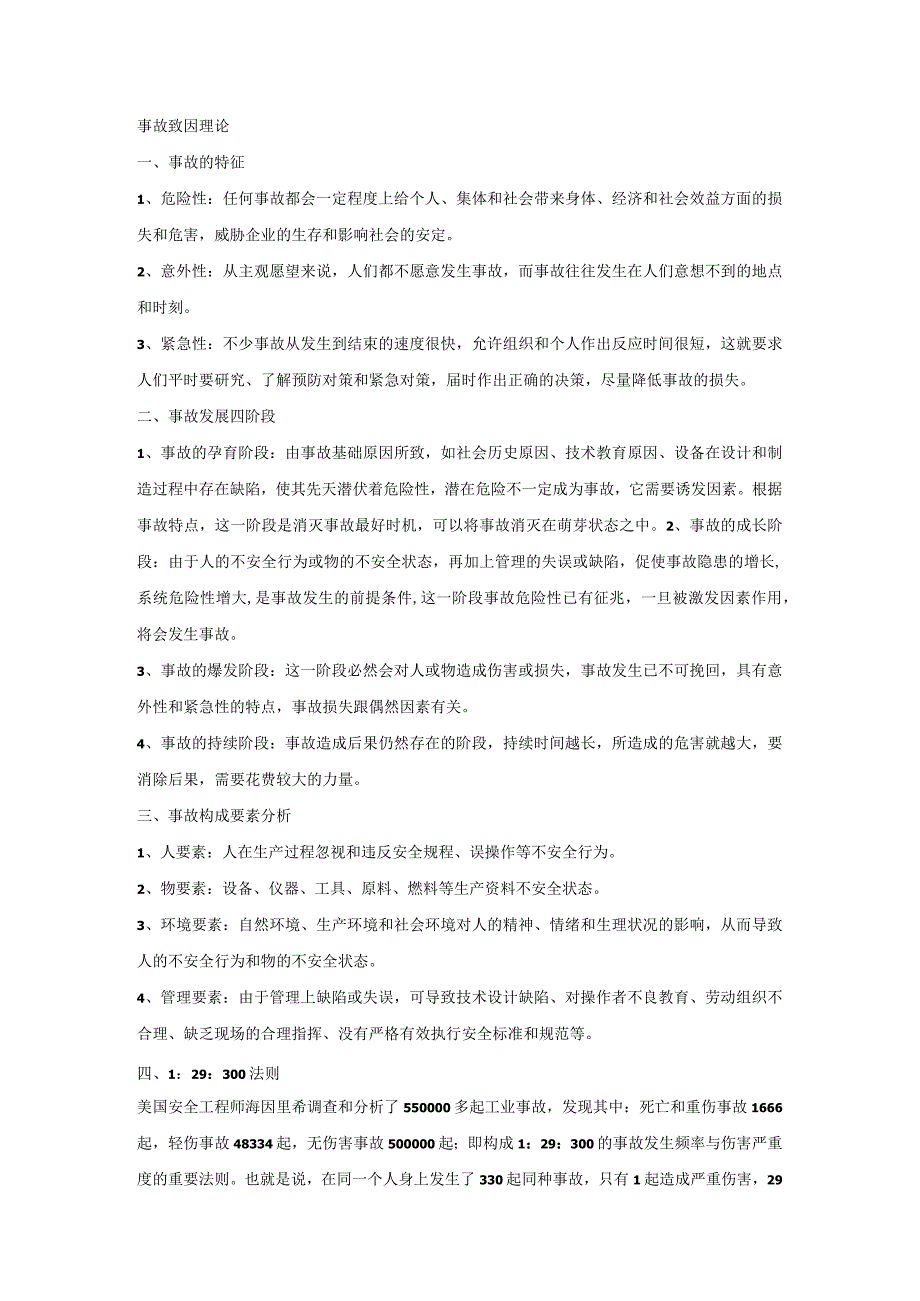 事故致因理论

一、事故的特征

1、危险性：任何事故都会一定程度上给个人、集体和社会带来身体、经济和社会效益方面的损失和危害，威胁企业的生存和影响社会的安定。

2、意外性：从主观愿望来说，人们都不愿意发生事故，而事故往往发生在人们意想不到的地点和时刻。

3、紧急性：不少事故从发生到结束的速度很快，允许组织和个人作出反应时间很短，这就要求人们平时要研究、了解预防对策和紧急对策，届时作出正确的决策，尽量降低事故的损失。

二、事故发展四阶段

1、事故的孕育阶段：由事故基础原因所致，如社会历史原因、技术教育原因、设备在设计和制造过程中存在缺陷，使其先天潜伏着危险性，潜在危险不一定成为事故，它需要诱发因素。根据事故特点，这一阶段是消灭事故最好时机，可以将事故消灭在萌芽状态之中。2、事故的成长阶段：由于人的不安全行为或物的不安全状态，再加上管理的失误或缺陷，促使事故隐患的增长,系统危险性增大,是事故发生的前提条件,这一阶段事故危险性已有征兆，一旦被激发因素作用，将会发生事故。

3、事故的爆发阶段：这一阶段必然会对人或物造成伤害或损失，事故发生已不可挽回，具有意外性和紧急性的特点，事故损失跟偶然因素有关。

4、事故的持续阶段：事故造成后果仍然存在的阶段，持续时间越长，所造成的危害就越大，要消除后果，需要花费较大的力量。

三、事故构成要素分析

1、人要素：人在生产过程忽视和违反安全规程、误操作等不安全行为。

2、物要素：设备、仪器、工具、原料、燃料等生产资料不安全状态。

3、环境要素：自然环境、生产环境和社会环境对人的精神、情绪和生理状况的影响，从而导致人的不安全行为和物的不安全状态。

4、管理要素：由于管理上缺陷或失误，可导致技术设计缺陷、对操作者不良教育、劳动组织不合理、缺乏现场的合理指挥、没有严格有效执行安全标准和规范等。

四、1：29：300法则

美国安全工程师海因里希调查和分析了550000多起工业事故，发现其中：死亡和重伤事故1666起，轻伤事故48334起，无伤害事故500000起；即构成1：29：300的事故发生频率与伤害严重度的重要法则。也就是说，在同一个人身上发生了330起同种事故，只有1起造成严重伤害，29